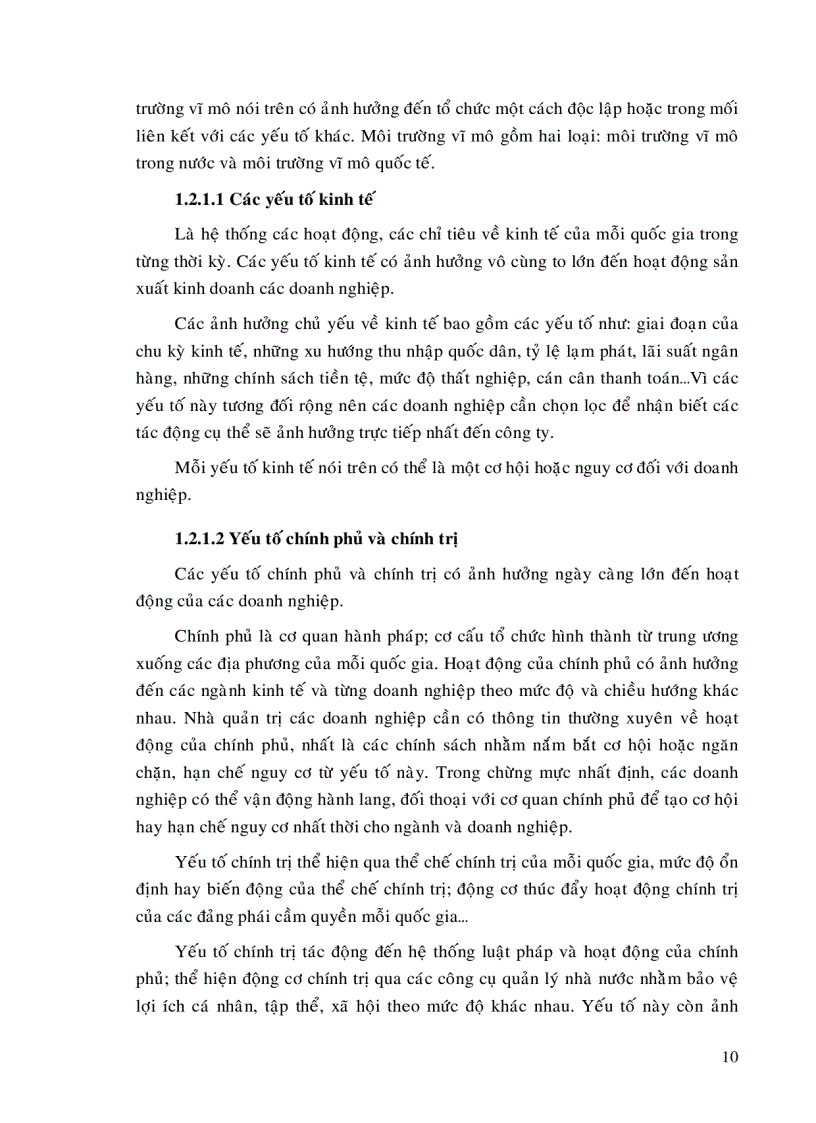 trường vĩ mô nói trên có ảnh hưởng đến tổ chức một cách độc lập hoặc trong mối liên kết với các yếu tố khác. Môi trường vĩ mô gồm hai loại: môi trường vĩ mô trong nước và môi trường vĩ mô quốc tế.

1.2.1.1 Các yếu tố kinh tế

Là hệ thống các hoạt động, các chỉ tiêu về kinh tế của mỗi quốc gia trong từng thời kỳ. Các yếu tố kinh tế có ảnh hưởng vô cùng to lớn đến hoạt động sản xuất kinh doanh các doanh nghiệp.

Các ảnh hưởng chủ yếu về kinh tế bao gồm các yếu tố như: giai đoạn của chu kỳ kinh tế, những xu hướng thu nhập quốc dân, tỷ lệ lạm phát, lãi suất ngân hàng, những chính sách tiền tệ, mức độ thất nghiệp, cán cân thanh toán...Vì các yếu tố này tương đối rộng nên các doanh nghiệp cần chọn lọc để nhận biết các tác động cụ thể sẽ ảnh hưởng trực tiếp nhất đến công ty.

Mỗi yếu tố kinh tế nói trên có thể là một cơ hội hoặc nguy cơ đối với doanh nghiệp.

1.2.1.2 Yếu tố chính phủ và chính trị

Các yếu tố chính phủ và chính trị có ảnh hưởng ngày càng lớn đến hoạt động của các doanh nghiệp.

Chính phủ là cơ quan hành pháp; cơ cấu tổ chức hình thành từ trung ương xuống các địa phương của mỗi quốc gia. Hoạt động của chính phủ có ảnh hưởng đến các ngành kinh tế và từng doanh nghiệp theo mức độ và chiều hướng khác nhau. Nhà quản trị các doanh nghiệp cần có thông tin thường xuyên về hoạt động của chính phủ, nhất là các chính sách nhằm nắm bắt cơ hội hoặc ngăn chặn, hạn chế nguy cơ từ yếu tố này. Trong chừng mực nhất định, các doanh nghiệp có thể vận động hành lang, đối thoại với cơ quan chính phủ để tạo cơ hội hay hạn chế nguy cơ nhất thời cho ngành và doanh nghiệp.

Yếu tố chính trị thể hiện qua thể chế chính trị của mỗi quốc gia, mức độ ổn định hay biến động của thể chế chính trị; động cơ thúc đẩy hoạt động chính trị của các đảng phái cầm quyền mỗi quốc gia...

Yếu tố chính trị tác động đến hệ thống luật pháp và hoạt động của chính phủ; thể hiện động cơ chính trị qua các công cụ quản lý nhà nước nhằm bảo vệ lợi ích cá nhân, tập thể, xã hội theo mức độ khác nhau. Yếu tố này còn ảnh

10